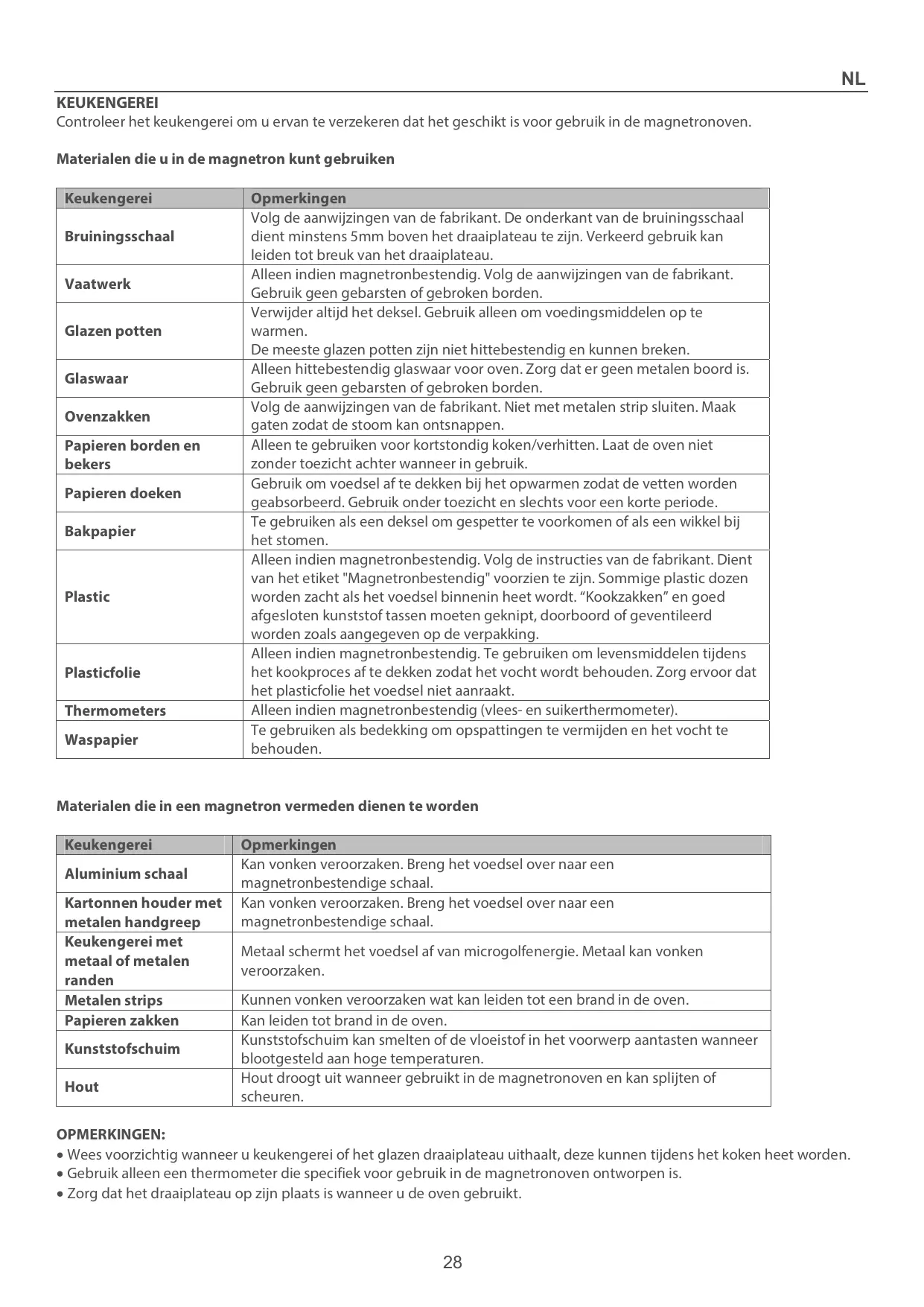 NL

KEUKENGEREI
Controleer het keukengerei om u ervan te verzekeren dat het geschikt is voor gebruik in de magnetronoven.

Materialen die u in de magnetron kunt gebruiken

| Keukengerei | Opmerkingen |
|---|---|
| Bruiningsschaal | Volg de aanwijzingen van de fabrikant. De onderkant van de bruiningsschaal dient minstens 5mm boven het draaiplateau te zijn. Verkeerd gebruik kan leiden tot breuk van het draaiplateau. |
| Vaatwerk | Alleen indien magnetronbestendig. Volg de aanwijzingen van de fabrikant. Gebruik geen gebarsten of gebroken borden. |
| Glazen potten | Verwijder altijd het deksel. Gebruik alleen om voedingsmiddelen op te warmen. De meeste glazen potten zijn niet hittebestendig en kunnen breken. |
| Glaswaar | Alleen hittebestendig glaswaar voor oven. Zorg dat er geen metalen boord is. Gebruik geen gebarsten of gebroken borden. |
| Ovenzakken | Volg de aanwijzingen van de fabrikant. Niet met metalen strip sluiten. Maak gaten zodat de stoom kan ontsnappen. |
| Papieren borden en bekers | Alleen te gebruiken voor kortstondig koken/verhitten. Laat de oven niet zonder toezicht achter wanneer in gebruik. |
| Papieren doeken | Gebruik om voedsel af te dekken bij het opwarmen zodat de vetten worden geabsorbeerd. Gebruik onder toezicht en slechts voor een korte periode. |
| Bakpapier | Te gebruiken als een deksel om gespetter te voorkomen of als een wikkel bij het stomen. |
| Plastic | Alleen indien magnetronbestendig. Volg de instructies van de fabrikant. Dient van het etiket "Magnetronbestendig" voorzien te zijn. Sommige plastic dozen worden zacht als het voedsel binnenin heet wordt. “Kookzakken” en goed afgesloten kunststof tassen moeten geknipt, doorboord of geventileerd worden zoals aangegeven op de verpakking. |
| Plasticfolie | Alleen indien magnetronbestendig. Te gebruiken om levensmiddelen tijdens het kookproces af te dekken zodat het vocht wordt behouden. Zorg ervoor dat het plasticfolie het voedsel niet aanraakt. |
| Thermometers | Alleen indien magnetronbestendig (vlees- en suikerthermometer). |
| Waspapier | Te gebruiken als bedekking om opspattingen te vermijden en het vocht te behouden. |

Materialen die in een magnetron vermeden dienen te worden

| Keukengerei | Opmerkingen |
|---|---|
| Aluminium schaal | Kan vonken veroorzaken. Breng het voedsel over naar een magnetronbestendige schaal. |
| Kartonnen houder met metalen handgreep | Kan vonken veroorzaken. Breng het voedsel over naar een magnetronbestendige schaal. |
| Keukengerei met metaal of metalen randen | Metaal schermt het voedsel af van microgolfenergie. Metaal kan vonken veroorzaken. |
| Metalen strips | Kunnen vonken veroorzaken wat kan leiden tot een brand in de oven. |
| Papieren zakken | Kan leiden tot brand in de oven. |
| Kunststofschuim | Kunststofschuim kan smelten of de vloeistof in het voorwerp aantasten wanneer blootgesteld aan hoge temperaturen. |
| Hout | Hout droogt uit wanneer gebruikt in de magnetronoven en kan splijten of scheuren. |

OPMERKINGEN:
• Wees voorzichtig wanneer u keukengerei of het glazen draaiplateau uithaalt, deze kunnen tijdens het koken heet worden.
• Gebruik alleen een thermometer die specifiek voor gebruik in de magnetronoven ontworpen is.
• Zorg dat het draaiplateau op zijn plaats is wanneer u de oven gebruikt.

28